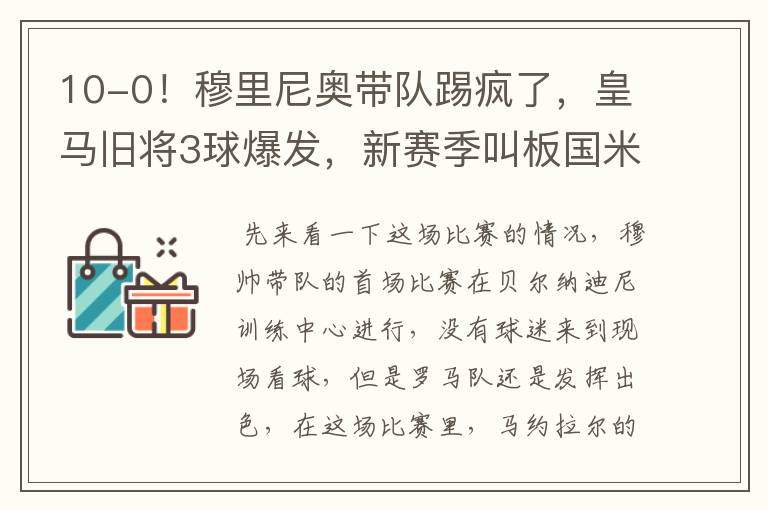 10-0！穆里尼奥带队踢疯了，皇马旧将3球爆发，新赛季叫板国米

先来看一下这场比赛的情况，穆帅带队的首场比赛在贝尔纳迪尼训练中心进行，没有球迷来到现场看球，但是罗马队还是发挥出色，在这场比赛里，马约拉尔的